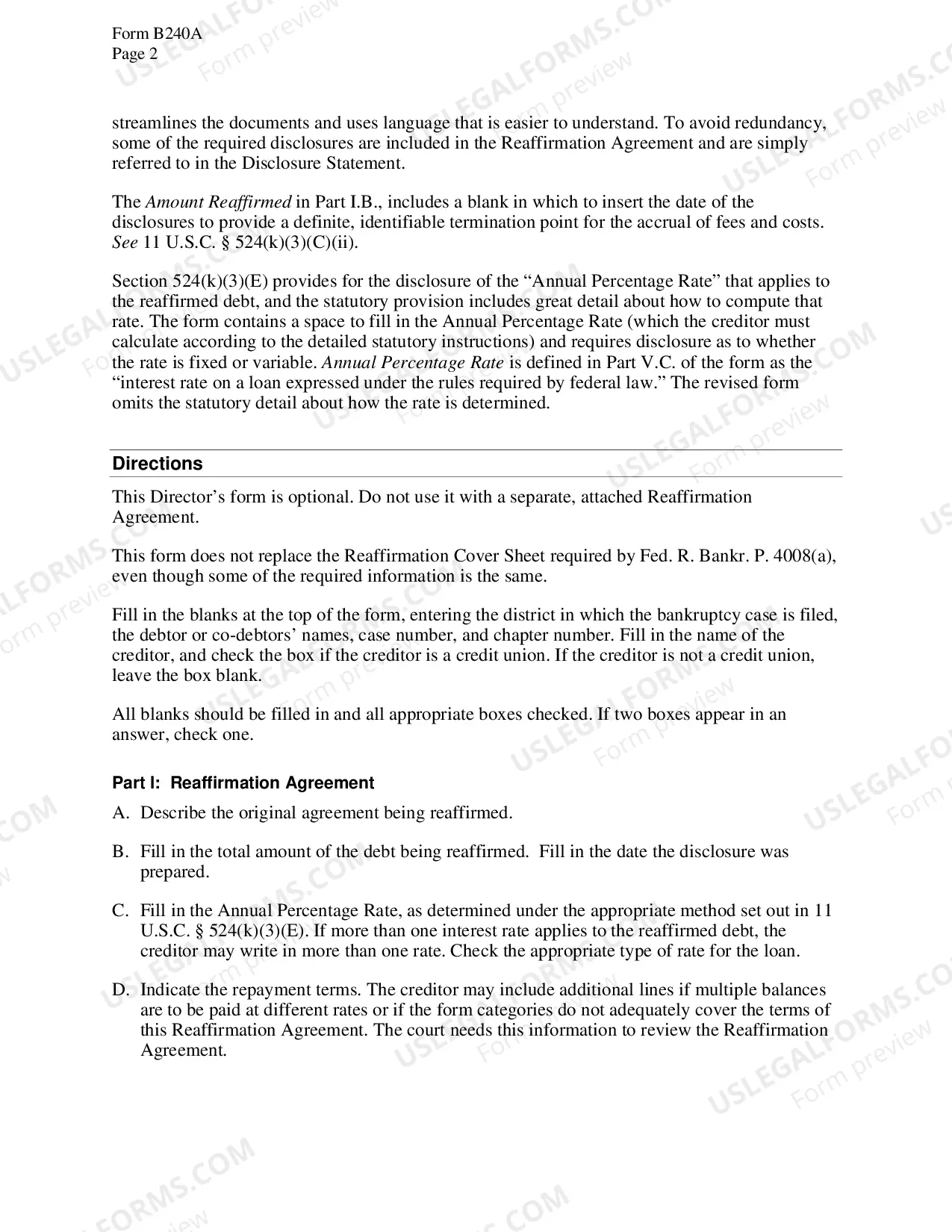 Form B240A
Page 2

streamlines the documents and uses language that is easier to understand. To avoid redundancy, some of the required disclosures are included in the Reaffirmation Agreement and are simply referred to in the Disclosure Statement.

The Amount Reaffirmed in Part I.B., includes a blank in which to insert the date of the disclosures to provide a definite, identifiable termination point for the accrual of fees and costs. See 11 U.S.C. § 524(k)(3)(C)(ii).

Section 524(k)(3)(E) provides for the disclosure of the "Annual Percentage Rate" that applies to the reaffirmed debt, and the statutory provision includes great detail about how to compute that rate. The form contains a space to fill in the Annual Percentage Rate (which the creditor must calculate according to the detailed statutory instructions) and requires disclosure as to whether the rate is fixed or variable. Annual Percentage Rate is defined in Part V.C. of the form as the "interest rate on a loan expressed under the rules required by federal law." The revised form omits the statutory detail about how the rate is determined.

Directions

This Director's form is optional. Do not use it with a separate, attached Reaffirmation Agreement.

This form does not replace the Reaffirmation Cover Sheet required by Fed. R. Bankr. P. 4008(a), even though some of the required information is the same.

Fill in the blanks at the top of the form, entering the district in which the bankruptcy case is filed, the debtor or co-debtors' names, case number, and chapter number. Fill in the name of the creditor, and check the box if the creditor is a credit union. If the creditor is not a credit union, leave the box blank.

All blanks should be filled in and all appropriate boxes checked. If two boxes appear in an answer, check one.

Part I: Reaffirmation Agreement

A. Describe the original agreement being reaffirmed.

B. Fill in the total amount of the debt being reaffirmed. Fill in the date the disclosure was prepared.

C. Fill in the Annual Percentage Rate, as determined under the appropriate method set out in 11 U.S.C. § 524(k)(3)(E). If more than one interest rate applies to the reaffirmed debt, the creditor may write in more than one rate. Check the appropriate type of rate for the loan.

D. Indicate the repayment terms. The creditor may include additional lines if multiple balances are to be paid at different rates or if the form categories do not adequately cover the terms of this Reaffirmation Agreement. The court needs this information to review the Reaffirmation Agreement.

USLEGALFORMS.COM
Form preview